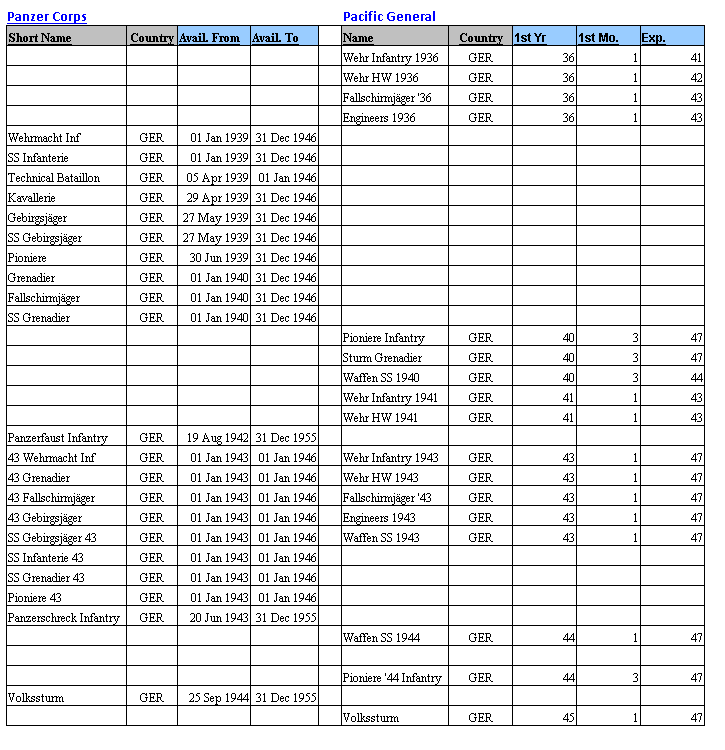 Panzer Corps

| Short Name | Country | Avail. From | Avail. To |
|---|---|---|---|
| | | | |
| | | | |
| | | | |
| | | | |
| Wehrmacht Inf | GER | 01 Jan 1939 | 31 Dec 1946 |
| SS Infanterie | GER | 01 Jan 1939 | 31 Dec 1946 |
| Technical Bataillon | GER | 05 Apr 1939 | 01 Jan 1946 |
| Kavallerie | GER | 29 Apr 1939 | 31 Dec 1946 |
| Gebirgsjäger | GER | 27 May 1939 | 31 Dec 1946 |
| SS Gebirgsjäger | GER | 27 May 1939 | 31 Dec 1946 |
| Pioniere | GER | 30 Jun 1939 | 31 Dec 1946 |
| Grenadier | GER | 01 Jan 1940 | 31 Dec 1946 |
| Fallschirmjäger | GER | 01 Jan 1940 | 31 Dec 1946 |
| SS Grenadier | GER | 01 Jan 1940 | 31 Dec 1946 |
| | | | |
| | | | |
| | | | |
| | | | |
| | | | |
| Panzerfaust Infantry | GER | 19 Aug 1942 | 31 Dec 1955 |
| 43 Wehrmacht Inf | GER | 01 Jan 1943 | 01 Jan 1946 |
| 43 Grenadier | GER | 01 Jan 1943 | 01 Jan 1946 |
| 43 Fallschirmjäger | GER | 01 Jan 1943 | 01 Jan 1946 |
| 43 Gebirgsjäger | GER | 01 Jan 1943 | 01 Jan 1946 |
| SS Gebirgsjäger 43 | GER | 01 Jan 1943 | 01 Jan 1946 |
| SS Infanterie 43 | GER | 01 Jan 1943 | 01 Jan 1946 |
| SS Grenadier 43 | GER | 01 Jan 1943 | 01 Jan 1946 |
| Pioniere 43 | GER | 01 Jan 1943 | 01 Jan 1946 |
| Panzerschreck Infantry | GER | 20 Jun 1943 | 31 Dec 1955 |
| | | | |
| | | | |
| | | | |
| Volkssturm | GER | 25 Sep 1944 | 31 Dec 1955 |
| | | | |

Pacific General

| Name | Country | 1st Yr | 1st Mo. | Exp. |
|---|---|---|---|---|
| Wehr Infantry 1936 | GER | 36 | 1 | 41 |
| Wehr HW 1936 | GER | 36 | 1 | 42 |
| Fallschirmjäger '36 | GER | 36 | 1 | 43 |
| Engineers 1936 | GER | 36 | 1 | 43 |
| | | | | |
| | | | | |
| | | | | |
| | | | | |
| | | | | |
| | | | | |
| | | | | |
| | | | | |
| | | | | |
| | | | | |
| Pioniere Infantry | GER | 40 | 3 | 47 |
| Sturm Grenadier | GER | 40 | 3 | 47 |
| Waffen SS 1940 | GER | 40 | 3 | 44 |
| Wehr Infantry 1941 | GER | 41 | 1 | 43 |
| Wehr HW 1941 | GER | 41 | 1 | 43 |
| | | | | |
| Wehr Infantry 1943 | GER | 43 | 1 | 47 |
| Wehr HW 1943 | GER | 43 | 1 | 47 |
| Fallschirmjäger '43 | GER | 43 | 1 | 47 |
| Engineers 1943 | GER | 43 | 1 | 47 |
| Waffen SS 1943 | GER | 43 | 1 | 47 |
| | | | | |
| | | | | |
| | | | | |
| | | | | |
| Waffen SS 1944 | GER | 44 | 1 | 47 |
| | | | | |
| Pioniere '44 Infantry | GER | 44 | 3 | 47 |
| | | | | |
| Volkssturm | GER | 45 | 1 | 47 |